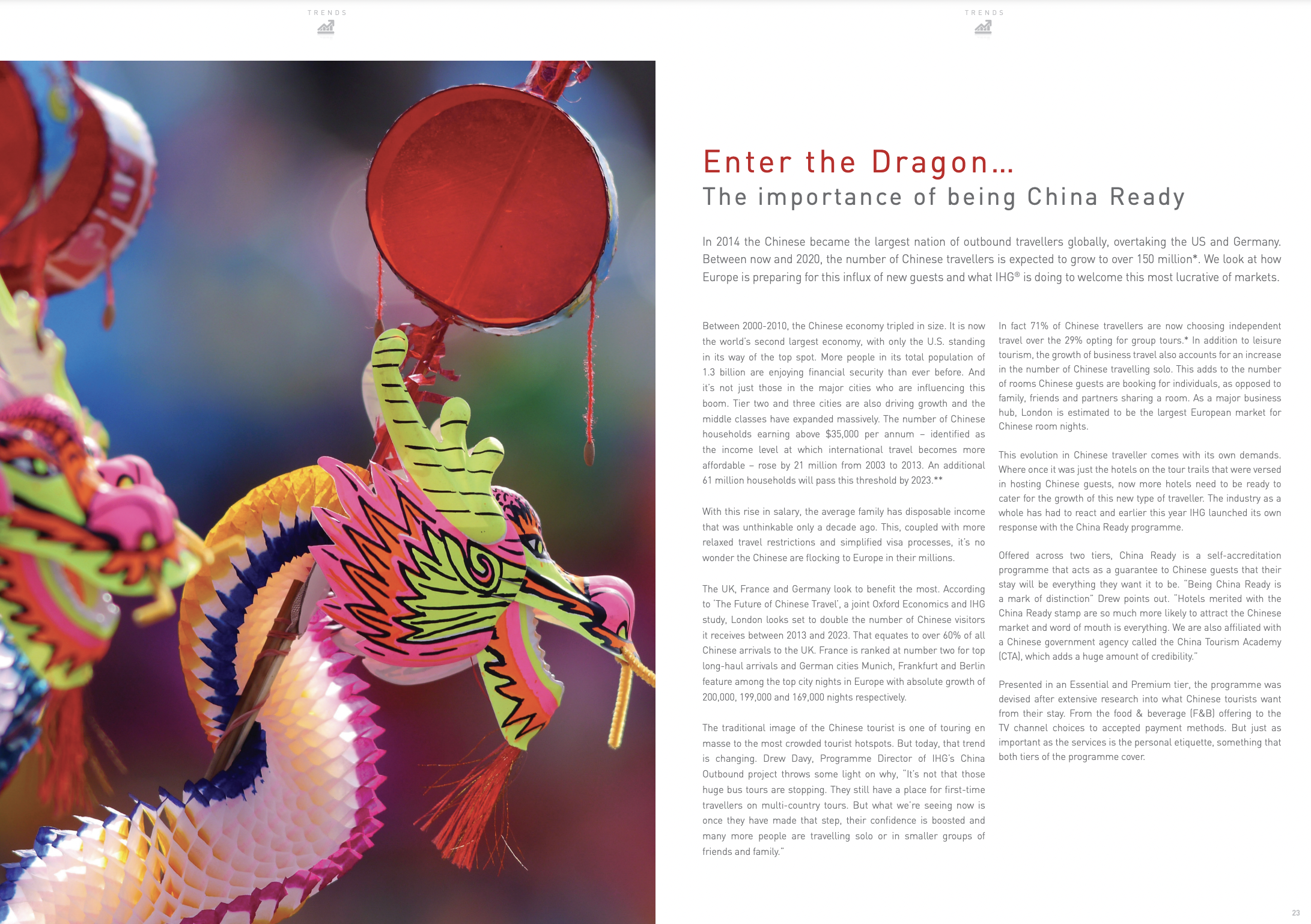 TRENDS

TRENDS

Enter the Dragon...
The importance of being China Ready

In 2014 the Chinese became the largest nation of outbound travellers globally, overtaking the US and Germany. Between now and 2020, the number of Chinese travellers is expected to grow to over 150 million*. We look at how Europe is preparing for this influx of new guests and what IHG® is doing to welcome this most lucrative of markets.

Between 2000-2010, the Chinese economy tripled in size. It is now the world's second largest economy, with only the U.S. standing in its way of the top spot. More people in its total population of 1.3 billion are enjoying financial security than ever before. And it's not just those in the major cities who are influencing this boom. Tier two and three cities are also driving growth and the middle classes have expanded massively. The number of Chinese households earning above $35,000 per annum – identified as the income level at which international travel becomes more affordable – rose by 21 million from 2003 to 2013. An additional 61 million households will pass this threshold by 2023.**

With this rise in salary, the average family has disposable income that was unthinkable only a decade ago. This, coupled with more relaxed travel restrictions and simplified visa processes, it's no wonder the Chinese are flocking to Europe in their millions.

The UK, France and Germany look to benefit the most. According to 'The Future of Chinese Travel', a joint Oxford Economics and IHG study, London looks set to double the number of Chinese visitors it receives between 2013 and 2023. That equates to over 60% of all Chinese arrivals to the UK. France is ranked at number two for top long-haul arrivals and German cities Munich, Frankfurt and Berlin feature among the top city nights in Europe with absolute growth of 200,000, 199,000 and 169,000 nights respectively.

The traditional image of the Chinese tourist is one of touring en masse to the most crowded tourist hotspots. But today, that trend is changing. Drew Davy, Programme Director of IHG's China Outbound project throws some light on why, "It's not that those huge bus tours are stopping. They still have a place for first-time travellers on multi-country tours. But what we're seeing now is once they have made that step, their confidence is boosted and many more people are travelling solo or in smaller groups of friends and family."

In fact 71% of Chinese travellers are now choosing independent travel over the 29% opting for group tours.* In addition to leisure tourism, the growth of business travel also accounts for an increase in the number of Chinese travelling solo. This adds to the number of rooms Chinese guests are booking for individuals, as opposed to family, friends and partners sharing a room. As a major business hub, London is estimated to be the largest European market for Chinese room nights.

This evolution in Chinese traveller comes with its own demands. Where once it was just the hotels on the tour trails that were versed in hosting Chinese guests, now more hotels need to be ready to cater for the growth of this new type of traveller. The industry as a whole has had to react and earlier this year IHG launched its own response with the China Ready programme.

Offered across two tiers, China Ready is a self-accreditation programme that acts as a guarantee to Chinese guests that their stay will be everything they want it to be. "Being China Ready is a mark of distinction" Drew points out. "Hotels merited with the China Ready stamp are so much more likely to attract the Chinese market and word of mouth is everything. We are also affiliated with a Chinese government agency called the China Tourism Academy (CTA), which adds a huge amount of credibility."

Presented in an Essential and Premium tier, the programme was devised after extensive research into what Chinese tourists want from their stay. From the food & beverage (F&B) offering to the TV channel choices to accepted payment methods. But just as important as the services is the personal etiquette, something that both tiers of the programme cover.

23